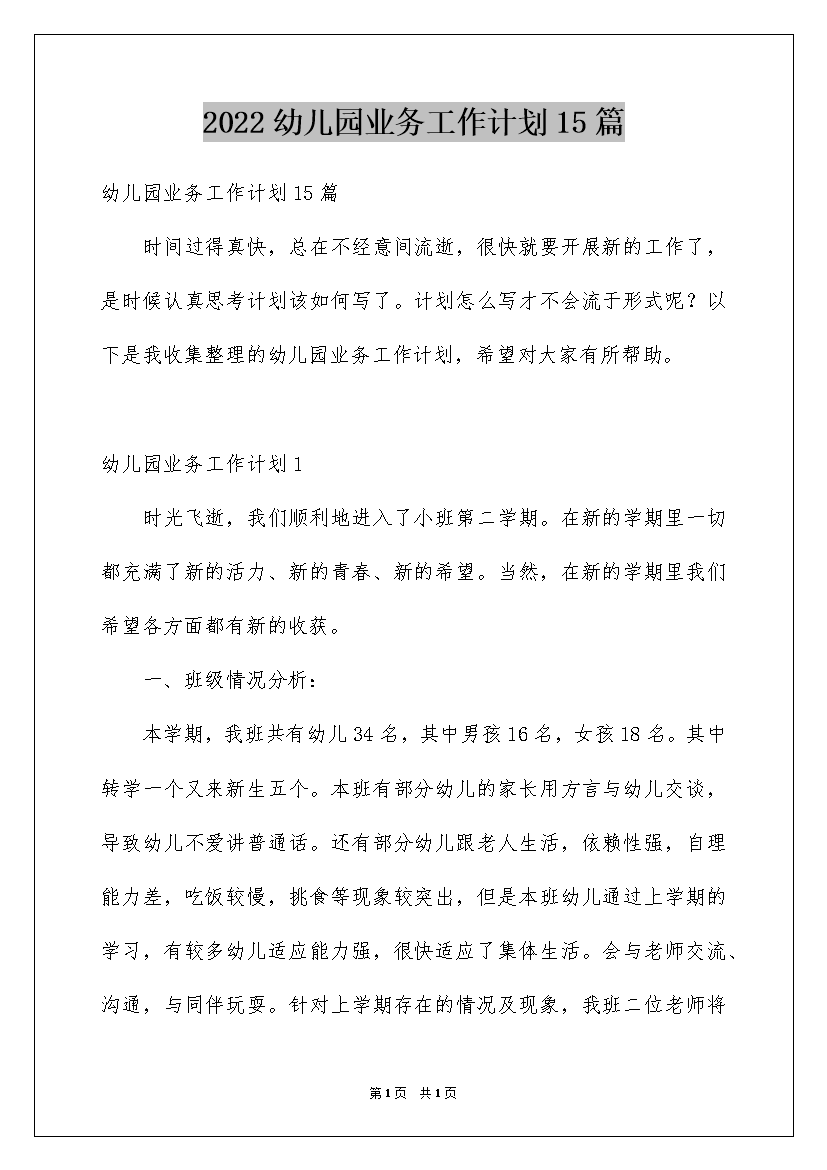 2022幼儿园业务工作计划15篇

幼儿园业务工作计划15篇

时间过得真快，总在不经意间流逝，很快就要开展新的工作了，是时候认真思考计划该如何写了。计划怎么写才不会流于形式呢？以下是我收集整理的幼儿园业务工作计划，希望对大家有所帮助。

幼儿园业务工作计划1

时光飞逝，我们顺利地进入了小班第二学期。在新的学期里一切都充满了新的活力、新的青春、新的希望。当然，在新的学期里我们希望各方面都有新的收获。

一、班级情况分析：

本学期，我班共有幼儿34名，其中男孩16名，女孩18名。其中转学一个又来新生五个。本班有部分幼儿的家长用方言与幼儿交谈，导致幼儿不爱讲普通话。还有部分幼儿跟老人生活，依赖性强，自理能力差，吃饭较慢，挑食等现象较突出，但是本班幼儿通过上学期的学习，有较多幼儿适应能力强，很快适应了集体生活。会与老师交流、沟通，与同伴玩耍。针对上学期存在的情况及现象，我班二位老师将

第1页 共1页